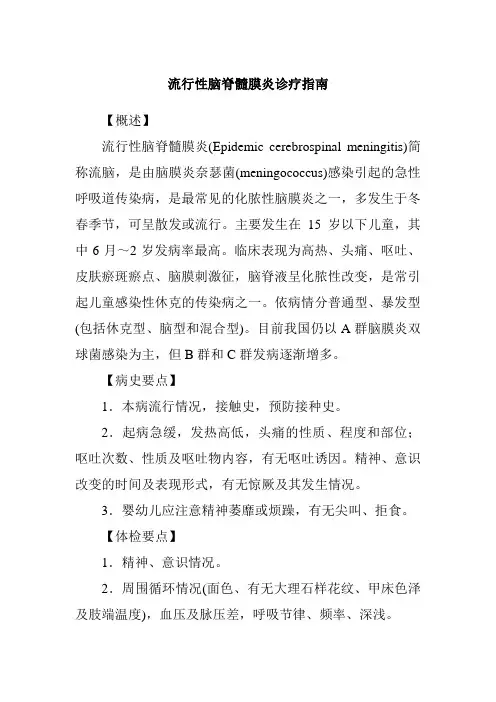 流行性脑脊髓膜炎诊疗指南

【概述】

流行性脑脊髓膜炎(Epidemic cerebrospinal meningitis)简称流脑，是由脑膜炎奈瑟菌(meningococcus)感染引起的急性呼吸道传染病，是最常见的化脓性脑膜炎之一，多发生于冬春季节，可呈散发或流行。主要发生在 15 岁以下儿童，其中 6 月～2 岁发病率最高。临床表现为高热、头痛、呕吐、皮肤瘀斑瘀点、脑膜刺激征，脑脊液呈化脓性改变，是常引起儿童感染性休克的传染病之一。依病情分普通型、暴发型(包括休克型、脑型和混合型)。目前我国仍以 A 群脑膜炎双球菌感染为主，但 B 群和 C 群发病逐渐增多。

【病史要点】

1．本病流行情况，接触史，预防接种史。

2．起病急缓，发热高低，头痛的性质、程度和部位；呕吐次数、性质及呕吐物内容，有无呕吐诱因。精神、意识改变的时间及表现形式，有无惊厥及其发生情况。

3．婴幼儿应注意精神萎靡或烦躁，有无尖叫、拒食。

【体检要点】

1．精神、意识情况。

2．周围循环情况(面色、有无大理石样花纹、甲床色泽及肢端温度)，血压及脉压差，呼吸节律、频率、深浅。